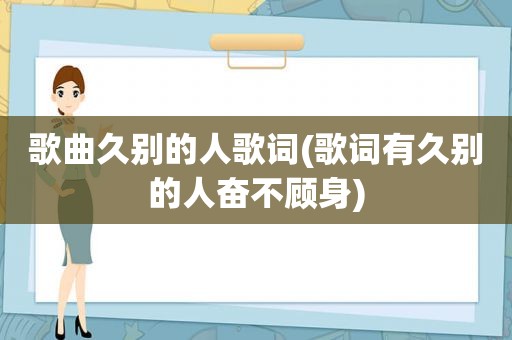 歌曲久别的人歌词(歌词有久别的人奋不顾身)